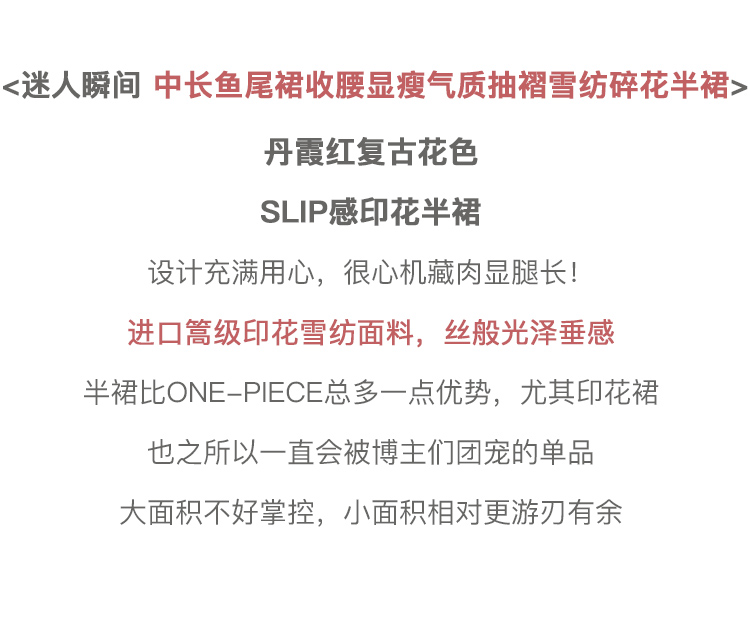 <迷人瞬间 中长鱼尾裙收腰显瘦气质抽褶雪纺碎花半裙>

丹霞红复古花色

SLIP感印花半裙

设计充满用心，很心机藏肉显腿长!

进口篙级印花雪纺面料，丝般光泽垂感

半裙比ONE-PIECE总多一点优势，尤其印花裙

也之所以一直会被博主们团宠的单品

大面积不好掌控，小面积相对更游刃有余